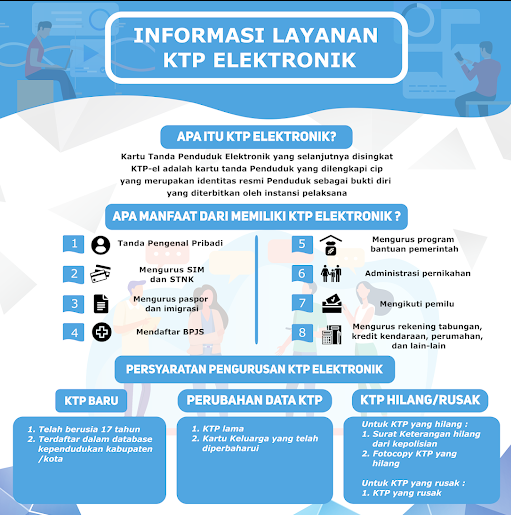 INFORMASI LAYANAN KTP ELEKTRONIK

APA ITU KTP ELEKTRONIK?

Kartu Tanda Penduduk Elektronik yang selanjutnya disingkat KTP-el adalah kartu tanda Penduduk yang dilengkapi cip yang merupakan identitas resmi Penduduk sebagai bukti diri yang diterbitkan oleh instansi pelaksana

APA MANFAAT DARI MEMILIKI KTP ELEKTRONIK ?

1 Tanda Pengenal Pribadi

2 Mengurus SIM dan STNK

3 Mengurus paspor dan imigrasi

4 Mendaftar BPJS

5 Mengurus program bantuan pemerintah

6 Administrasi pernikahan

7 Mengikuti pemilu

8 Mengurus rekening tabungan, kredit kendaraan, perumahan, dan lain-lain

PERSYARATAN PENGURUSAN KTP ELEKTRONIK

KTP BARU

1. Telah berusia 17 tahun
2. Terdaftar dalam database kependudukan kabupaten /kota

PERUBAHAN DATA KTP

1. KTP lama
2. Kartu Keluarga yang telah diperbaharui

KTP HILANG/RUSAK

Untuk KTP yang hilang :
1. Surat Keterangan hilang dari kepolisian
2. Fotocopy KTP yang hilang

Untuk KTP yang rusak :
1. KTP yang rusak